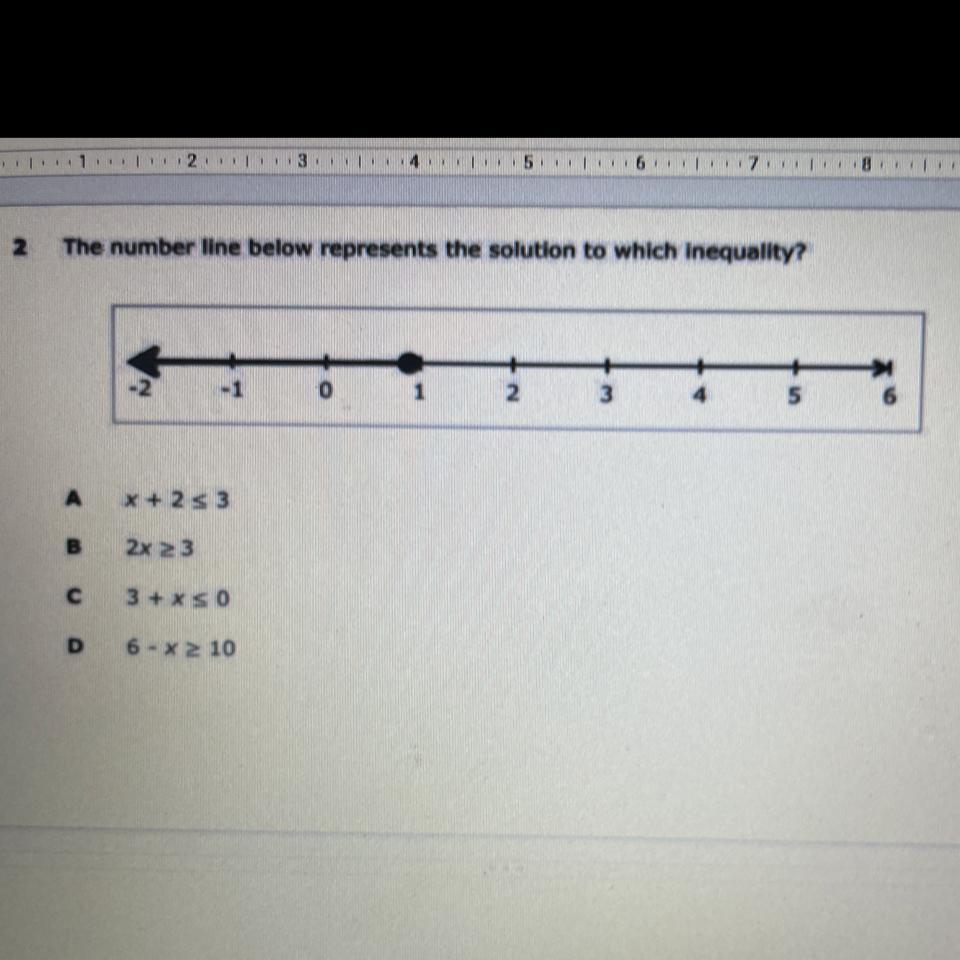 1 2 3 4 5 6 7 8

2 The number line below represents the solution to which inequality?

-2 -1 0 1 2 3 4 5 6

A $x + 2 \leq 3$

B $2x \geq 3$

C $3 + x \leq 0$

D $6 - x \geq 10$